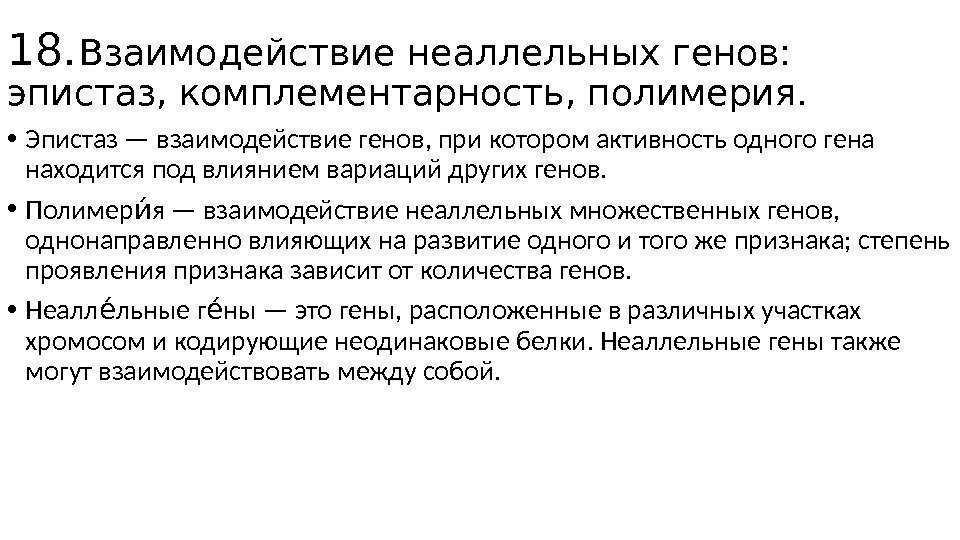 18. Взаимодействие неаллельных генов: эпистаз, комплементарность, полимерия.

• Эпистаз — взаимодействие генов, при котором активность одного гена находится под влиянием вариаций других генов.

• Полимери́я — взаимодействие неаллельных множественных генов, однонаправленно влияющих на развитие одного и того же признака; степень проявления признака зависит от количества генов.

• Неалле́льные ге́ны — это гены, расположенные в различных участках хромосом и кодирующие неодинаковые белки. Неаллельные гены также могут взаимодействовать между собой.